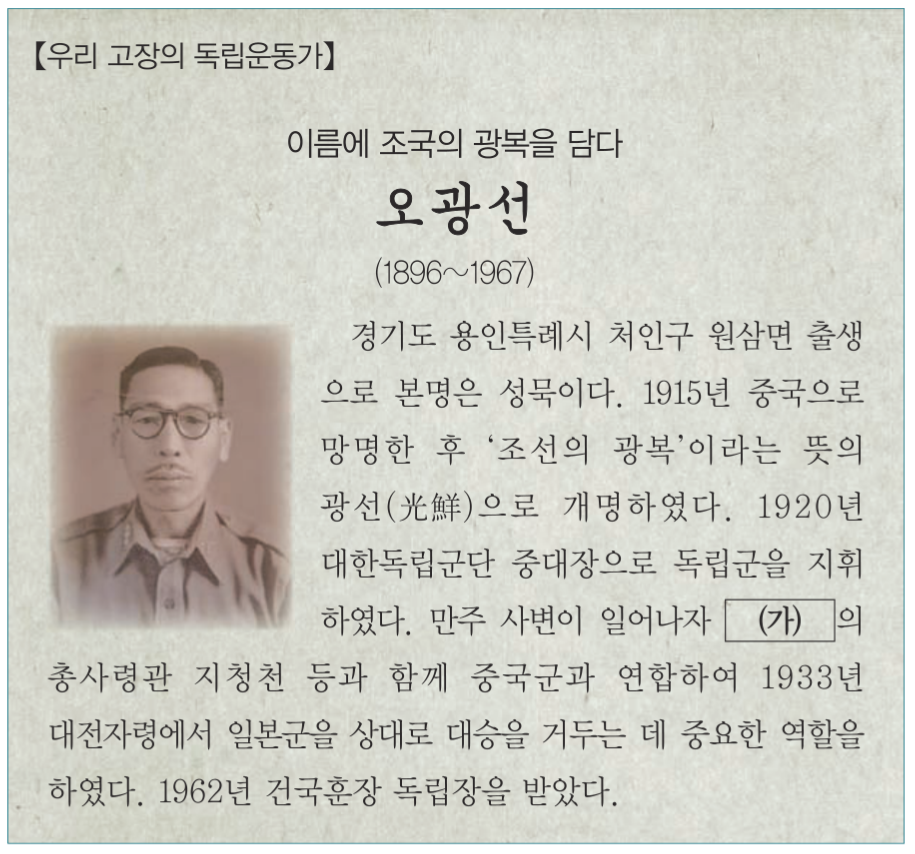 【우리 고장의 독립운동가】

이름에 조국의 광복을 담다

오광선

(1896~1967)

경기도 용인특례시 처인구 원삼면 출생으로 본명은 성묵이다. 1915년 중국으로 망명한 후 '조선의 광복'이라는 뜻의 광선(光鮮)으로 개명하였다. 1920년 대한독립군단 중대장으로 독립군을 지휘하였다. 만주 사변이 일어나자 (가) 의 총사령관 지청천 등과 함께 중국군과 연합하여 1933년 대전자령에서 일본군을 상대로 대승을 거두는 데 중요한 역할을 하였다. 1962년 건국훈장 독립장을 받았다.